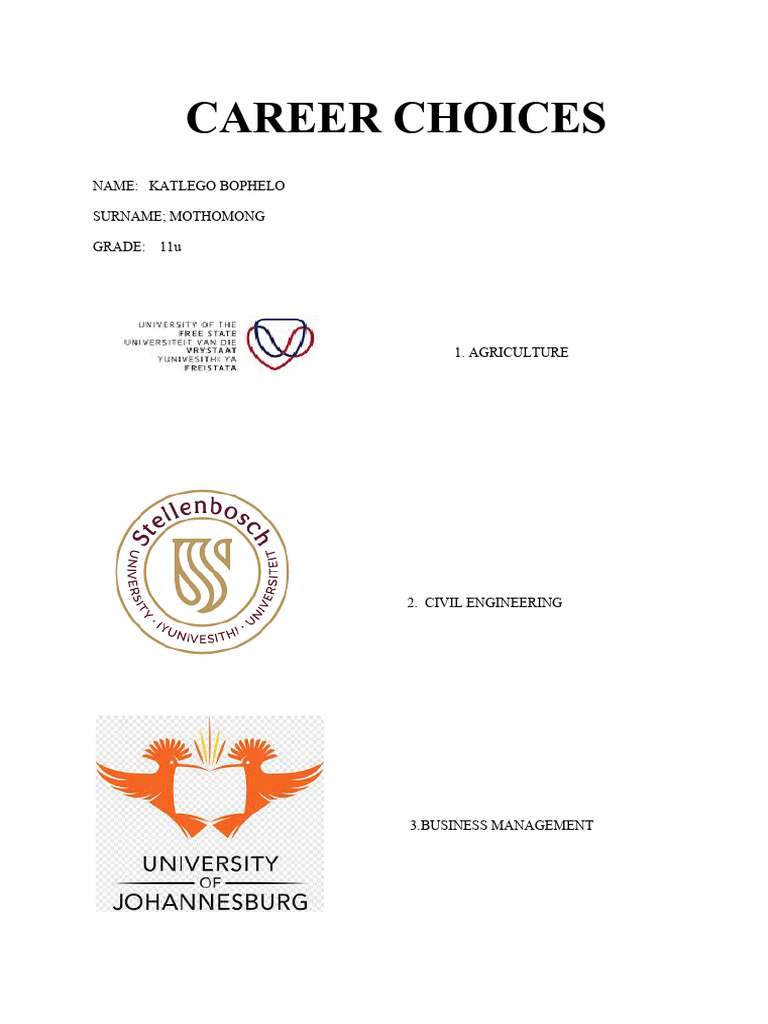 CAREER CHOICES

NAME: KATLEGO BOPHELO

SURNAME; MOTHOMONG

GRADE: 11u

UNIVERSITY OF THE FREE STATE UNIVERSITEIT VAN DIE VRYSTAAT YUNIVESITHI YA FREISTATA

1. AGRICULTURE

Stellenbosch UNIVERSITY · IYUNIVESITHI · UNIVERSITEIT

2. CIVIL ENGINEERING

UNIVERSITY OF JOHANNESBURG

3.BUSINESS MANAGEMENT